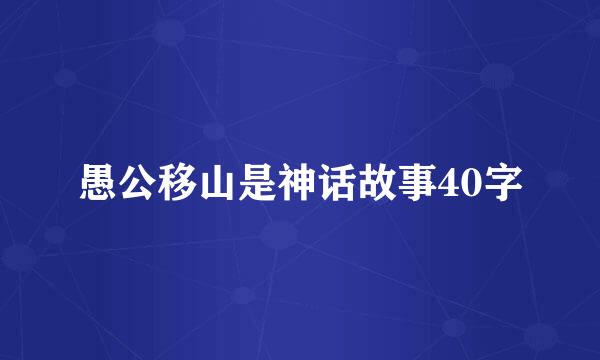 愚公移山是神话故事40字